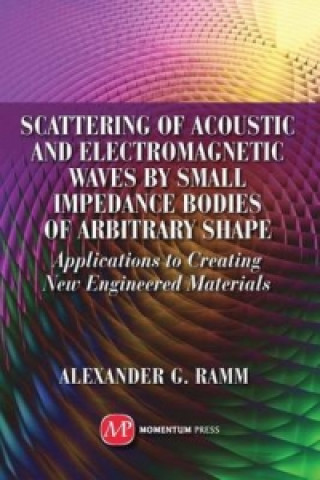 SCATTERING OF ACOUSTIC AND ELECTROMAGNETIC WAVES BY SMALL IMPEDANCE BODIES OF ARBITRARY SHAPE

Applications to Creating New Engineered Materials

ALEXANDER G. RAMM

MP MOMENTUM PRESS